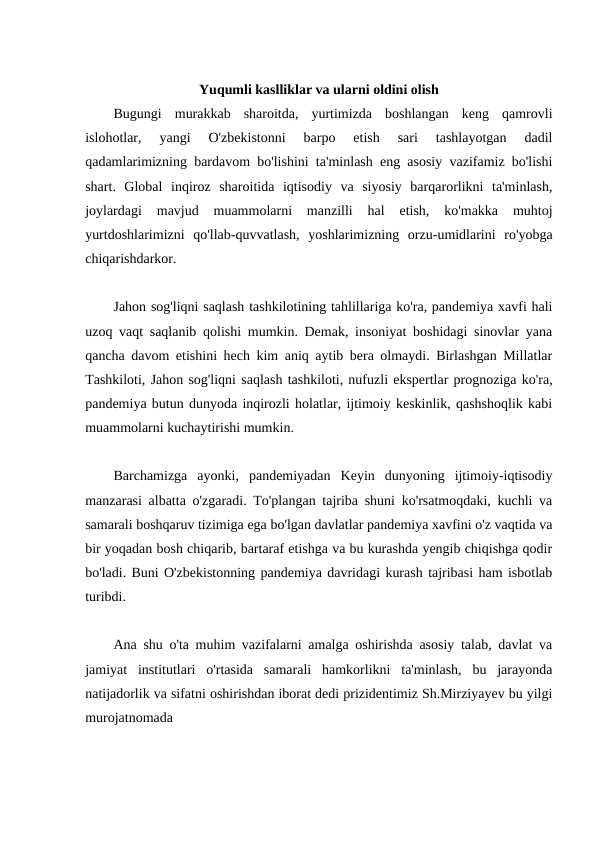 Yuqumli kaslliklar va ularni oldini olish

Bugungi murakkab sharoitda, yurtimizda boshlangan keng qamrovli islohotlar, yangi O'zbekistonni barpo etish sari tashlayotgan dadil qadamlarimizning bardavom bo'lishini ta'minlash eng asosiy vazifamiz bo'lishi shart. Global inqiroz sharoitida iqtisodiy va siyosiy barqarorlikni ta'minlash, joylardagi mavjud muammolarni manzilli hal etish, ko'makka muhtoj yurtdoshlarimizni qo'llab-quvvatlash, yoshlarimizning orzu-umidlarini ro'yobga chiqarishdarkor.

Jahon sog'liqni saqlash tashkilotining tahlillariga ko'ra, pandemiya xavfi hali uzoq vaqt saqlanib qolishi mumkin. Demak, insoniyat boshidagi sinovlar yana qancha davom etishini hech kim aniq aytib bera olmaydi. Birlashgan Millatlar Tashkiloti, Jahon sog'liqni saqlash tashkiloti, nufuzli ekspertlar prognoziga ko'ra, pandemiya butun dunyoda inqirozli holatlar, ijtimoiy keskinlik, qashshoqlik kabi muammolarni kuchaytirishi mumkin.

Barchamizga ayonki, pandemiyadan Keyin dunyoning ijtimoiy-iqtisodiy manzarasi albatta o'zgaradi. To'plangan tajriba shuni ko'rsatmoqdaki, kuchli va samarali boshqaruv tizimiga ega bo'lgan davlatlar pandemiya xavfini o'z vaqtida va bir yoqadan bosh chiqarib, bartaraf etishga va bu kurashda yengib chiqishga qodir bo'ladi. Buni O'zbekistonning pandemiya davridagi kurash tajribasi ham isbotlab turibdi.

Ana shu o'ta muhim vazifalarni amalga oshirishda asosiy talab, davlat va jamiyat institutlari o'rtasida samarali hamkorlikni ta'minlash, bu jarayonda natijadorlik va sifatni oshirishdan iborat dedi prizidentimiz Sh.Mirziyayev bu yilgi murojatnomada